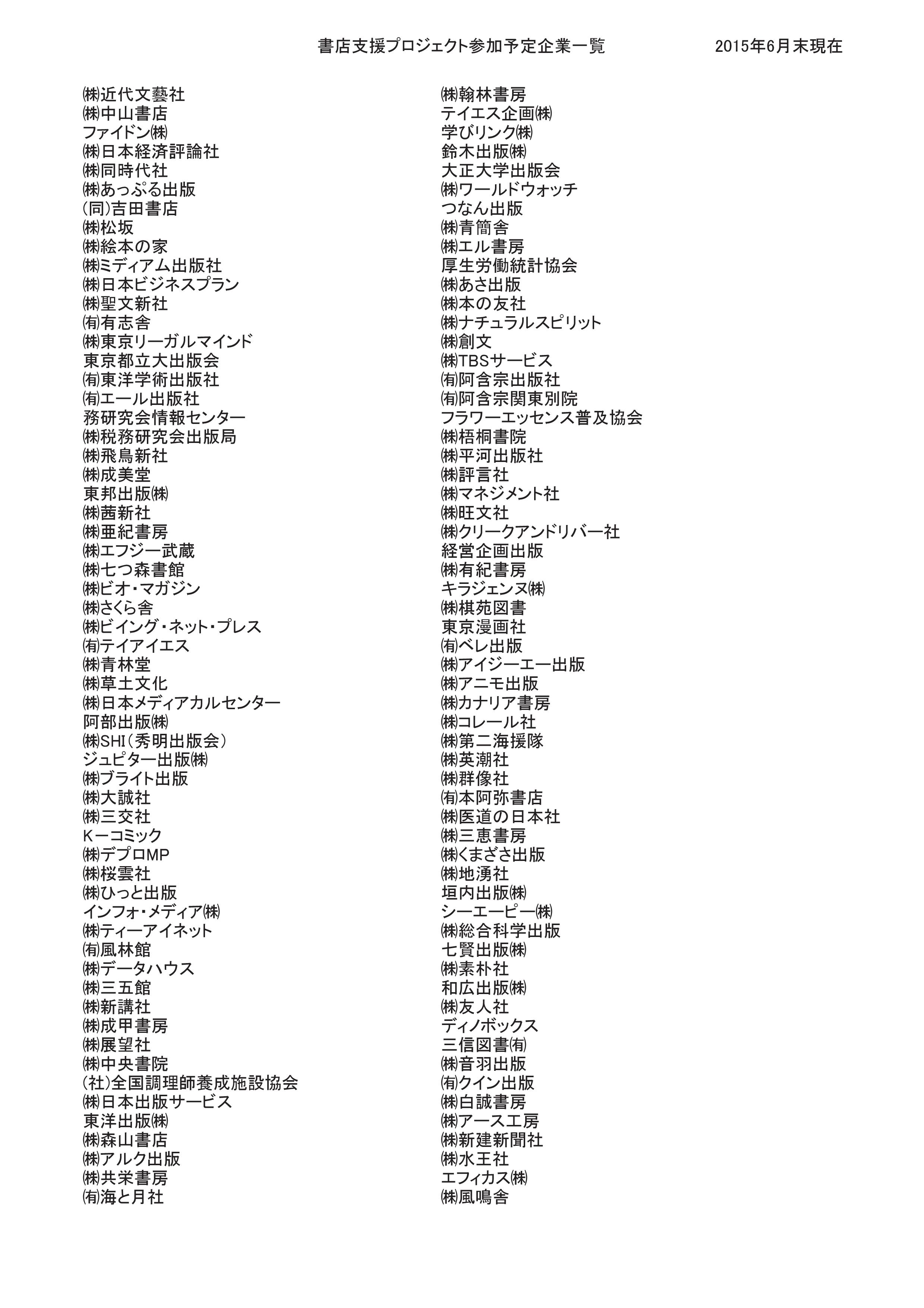 書店支援プロジェクト参加予定企業一覧　　2015年6月末現在

㈱近代文藝社
㈱中山書店
ファイドン㈱
㈱日本経済評論社
㈱同時代社
㈱あっぷる出版
(同)吉田書店
㈱松坂
㈱絵本の家
㈱ミディアム出版社
㈱日本ビジネスプラン
㈱聖文新社
㈲有志舎
㈱東京リーガルマインド
東京都立大出版会
㈲東洋学術出版社
㈲エール出版社
務研究会情報センター
㈱税務研究会出版局
㈱飛鳥新社
㈱成美堂
東邦出版㈱
㈱茜新社
㈱亜紀書房
㈱エフジー武蔵
㈱七つ森書館
㈱ビオ・マガジン
㈱さくら舎
㈱ビイング・ネット・プレス
㈲テイアイエス
㈱青林堂
㈱草土文化
㈱日本メディアカルセンター
阿部出版㈱
㈱SHI(秀明出版会)
ジュピター出版㈱
㈱ブライト出版
㈱大誠社
㈱三交社
Kーコミック
㈱デプロMP
㈱桜雲社
㈱ひっと出版
インフォ・メディア㈱
㈱ティーアイネット
㈲風林館
㈱データハウス
㈱三五館
㈱新講社
㈱成甲書房
㈱展望社
㈱中央書院
(社)全国調理師養成施設協会
㈱日本出版サービス
東洋出版㈱
㈱森山書店
㈱アルク出版
㈱共栄書房
㈲海と月社

㈱翰林書房
テイエス企画㈱
学びリンク㈱
鈴木出版㈱
大正大学出版会
㈱ワールドウォッチ
つなん出版
㈱青簡舎
㈱エル書房
厚生労働統計協会
㈱あさ出版
㈱本の友社
㈱ナチュラルスピリット
㈱創文
㈱TBSサービス
㈲阿含宗出版社
㈲阿含宗関東別院
フラワーエッセンス普及協会
㈱梧桐書院
㈱平河出版社
㈱評言社
㈱マネジメント社
㈱旺文社
㈱クリークアンドリバー社
経営企画出版
㈱有紀書房
キラジェンヌ㈱
㈱棋苑図書
東京漫画社
㈲ベレ出版
㈱アイジーエー出版
㈱アニモ出版
㈱カナリア書房
㈱コレール社
㈱第二海援隊
㈱英潮社
㈱群像社
㈲本阿弥書店
㈱医道の日本社
㈱三恵書房
㈱くまざさ出版
㈱地湧社
垣内出版㈱
シーエーピー㈱
㈱総合科学出版
七賢出版㈱
㈱素朴社
和広出版㈱
㈱友人社
ディノボックス
三信図書㈲
㈱音羽出版
㈲クイン出版
㈱白誠書房
㈱アース工房
㈱新建新聞社
㈱水王社
エフィカス㈱
㈱風鳴舎